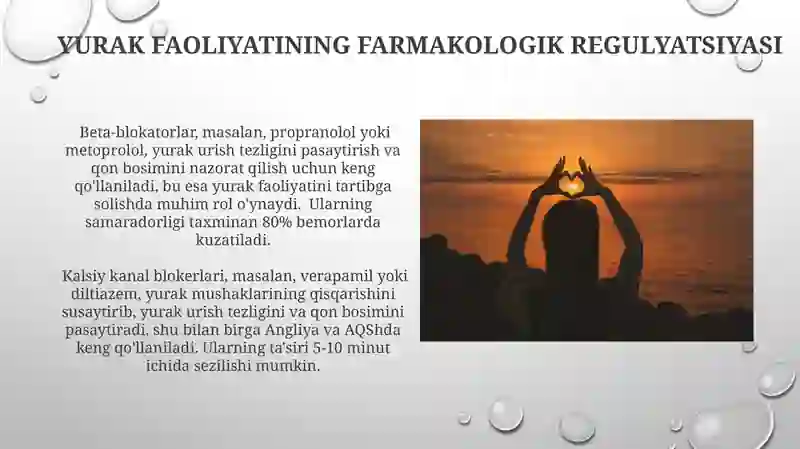 YURAK FAOLIYATINING FARMAKOLOGIK REGULYATSIYASI

Beta-blokatorlar, masalan, propranolol yoki metoprolol, yurak urish tezligini pasaytirish va qon bosimini nazorat qilish uchun keng qo'llaniladi, bu esa yurak faoliyatini tartibga solishda muhim rol o'ynaydi. Ularning samaradorligi taxminan 80% bemorlarda kuzatiladi.

Kalsiy kanal blokerlari, masalan, verapamil yoki diltiazem, yurak mushaklarining qisqarishini susaytirib, yurak urish tezligini va qon bosimini pasaytiradi, shu bilan birga Angliya va AQShda keng qo'llaniladi. Ularning ta'siri 5-10 minut ichida sezilishi mumkin.